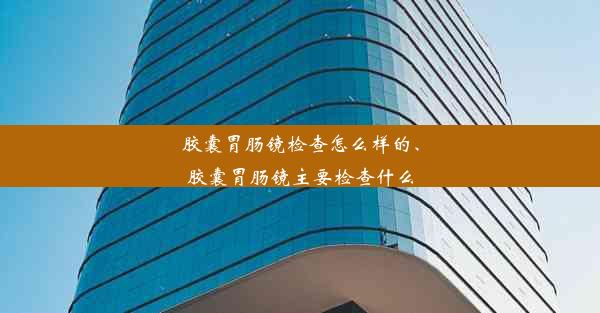 胶囊胃肠镜检查怎么样的、
胶囊胃肠镜主要检查什么